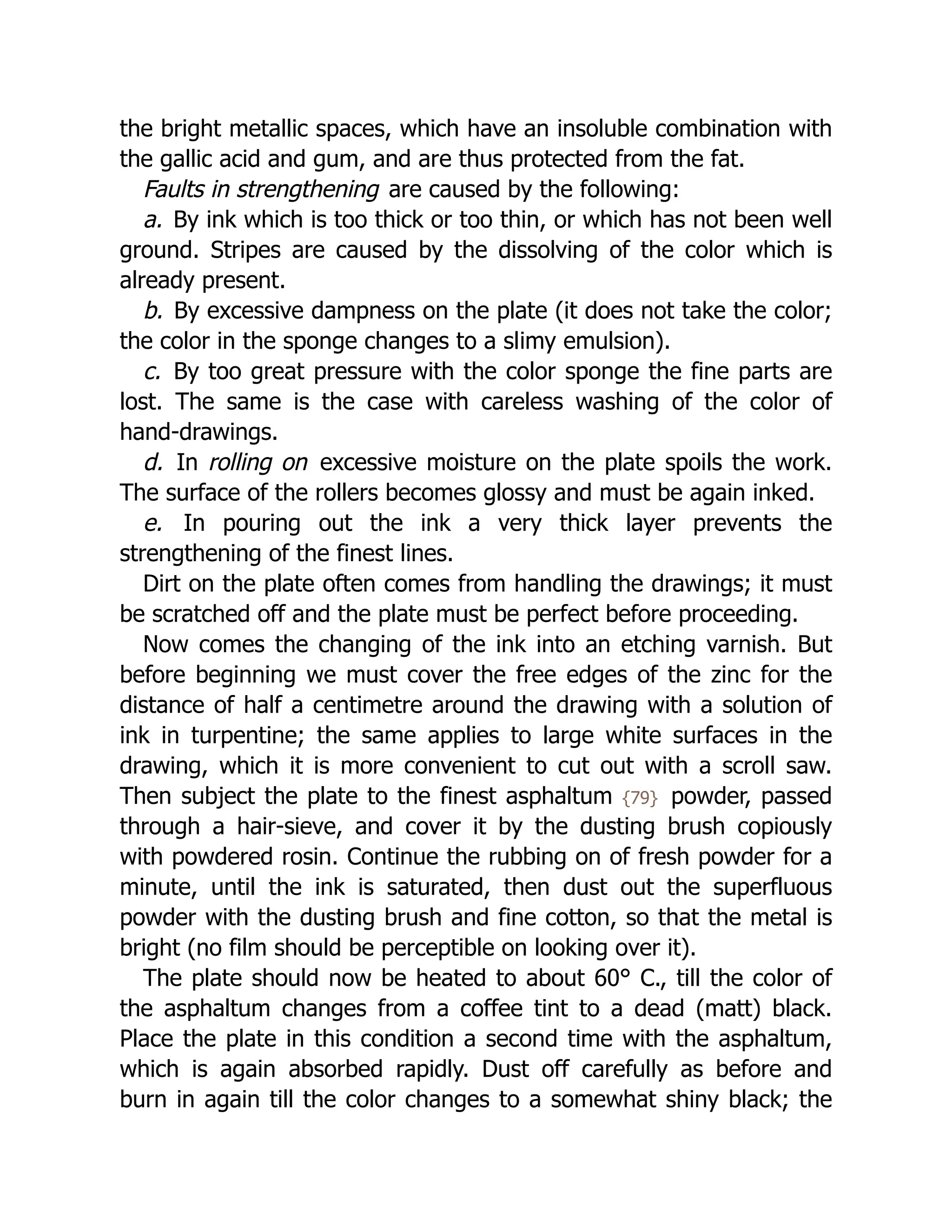 the bright metallic spaces, which have an insoluble combination with the gallic acid and gum, and are thus protected from the fat.

Faults in strengthening are caused by the following:

a. By ink which is too thick or too thin, or which has not been well ground. Stripes are caused by the dissolving of the color which is already present.

b. By excessive dampness on the plate (it does not take the color; the color in the sponge changes to a slimy emulsion).

c. By too great pressure with the color sponge the fine parts are lost. The same is the case with careless washing of the color of hand-drawings.

d. In rolling on excessive moisture on the plate spoils the work. The surface of the rollers becomes glossy and must be again inked.

e. In pouring out the ink a very thick layer prevents the strengthening of the finest lines.

Dirt on the plate often comes from handling the drawings; it must be scratched off and the plate must be perfect before proceeding.

Now comes the changing of the ink into an etching varnish. But before beginning we must cover the free edges of the zinc for the distance of half a centimetre around the drawing with a solution of ink in turpentine; the same applies to large white surfaces in the drawing, which it is more convenient to cut out with a scroll saw. Then subject the plate to the finest asphaltum {79} powder, passed through a hair-sieve, and cover it by the dusting brush copiously with powdered rosin. Continue the rubbing on of fresh powder for a minute, until the ink is saturated, then dust out the superfluous powder with the dusting brush and fine cotton, so that the metal is bright (no film should be perceptible on looking over it).

The plate should now be heated to about 60° C., till the color of the asphaltum changes from a coffee tint to a dead (matt) black. Place the plate in this condition a second time with the asphaltum, which is again absorbed rapidly. Dust off carefully as before and burn in again till the color changes to a somewhat shiny black; the